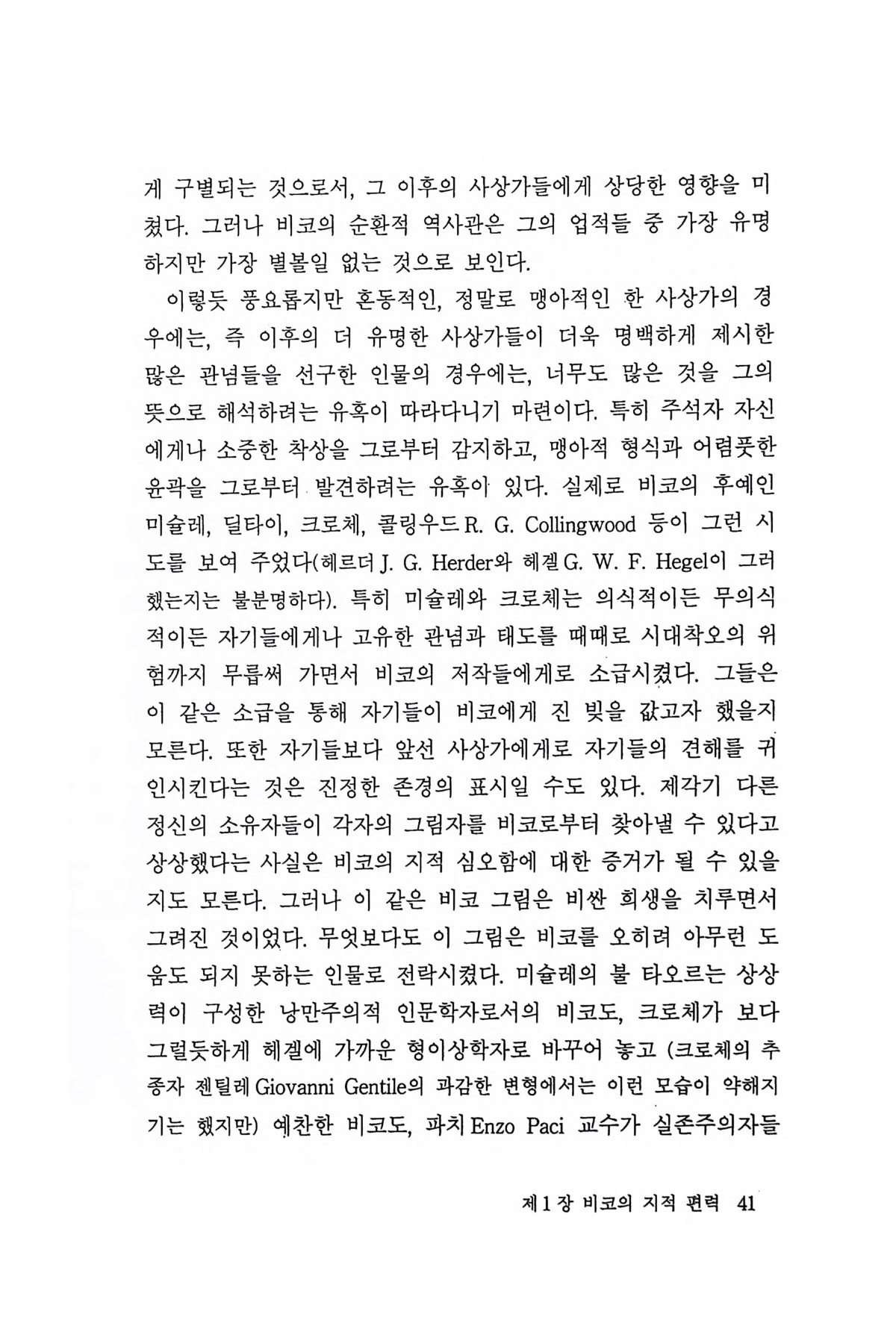 게 구별되는 것으로서, 그 이후의 사상가들에게 상당한 영향을 미쳤다. 그러나 비코의 순환적 역사관은 그의 업적들 중 가장 유명하지만 가장 별볼일 없는 것으로 보인다.

이렇듯 풍요롭지만 혼동적인, 정말로 맹아적인 한 사상가의 경우에는, 즉 이후의 더 유명한 사상가들이 더욱 명백하게 제시한 많은 관념들을 선구한 인물의 경우에는, 너무도 많은 것을 그의 뜻으로 해석하려는 유혹이 따라다니기 마련이다. 특히 주석자 자신에게나 소중한 착상을 그로부터 감지하고, 맹아적 형식과 어렴풋한 윤곽을 그로부터 발견하려는 유혹이 있다. 실제로 비코의 후예인 미슐레, 딜타이, 크로체, 콜링우드 R. G. Collingwood 등이 그런 시도를 보여 주었다(헤르더 J. G. Herder와 헤겔 G. W. F. Hegel이 그러했는지는 불분명하다). 특히 미슐레와 크로체는 의식적이든 무의식적이든 자기들에게나 고유한 관념과 태도를 때때로 시대착오의 위험까지 무릅써 가면서 비코의 저작들에게로 소급시켰다. 그들은 이 같은 소급을 통해 자기들이 비코에게 진 빚을 갚고자 했을지 모른다. 또한 자기들보다 앞선 사상가에게로 자기들의 견해를 귀인시킨다는 것은 진정한 존경의 표시일 수도 있다. 제각기 다른 정신의 소유자들이 각자의 그림자를 비코로부터 찾아낼 수 있다고 상상했다는 사실은 비코의 지적 심오함에 대한 증거가 될 수 있을지도 모른다. 그러나 이 같은 비코 그림은 비싼 희생을 치루면서 그려진 것이었다. 무엇보다도 이 그림은 비코를 오히려 아무런 도움도 되지 못하는 인물로 전락시켰다. 미슐레의 불 타오르는 상상력이 구성한 낭만주의적 인문학자로서의 비코도, 크로체가 보다 그럴듯하게 헤겔에 가까운 형이상학자로 바꾸어 놓고 (크로체의 추종자 젠틸레 Giovanni Gentile의 과감한 변형에서는 이런 모습이 약해지기는 했지만) 예찬한 비코도, 파치 Enzo Paci 교수가 실존주의자들

제 1 장 비코의 지적 편력 41